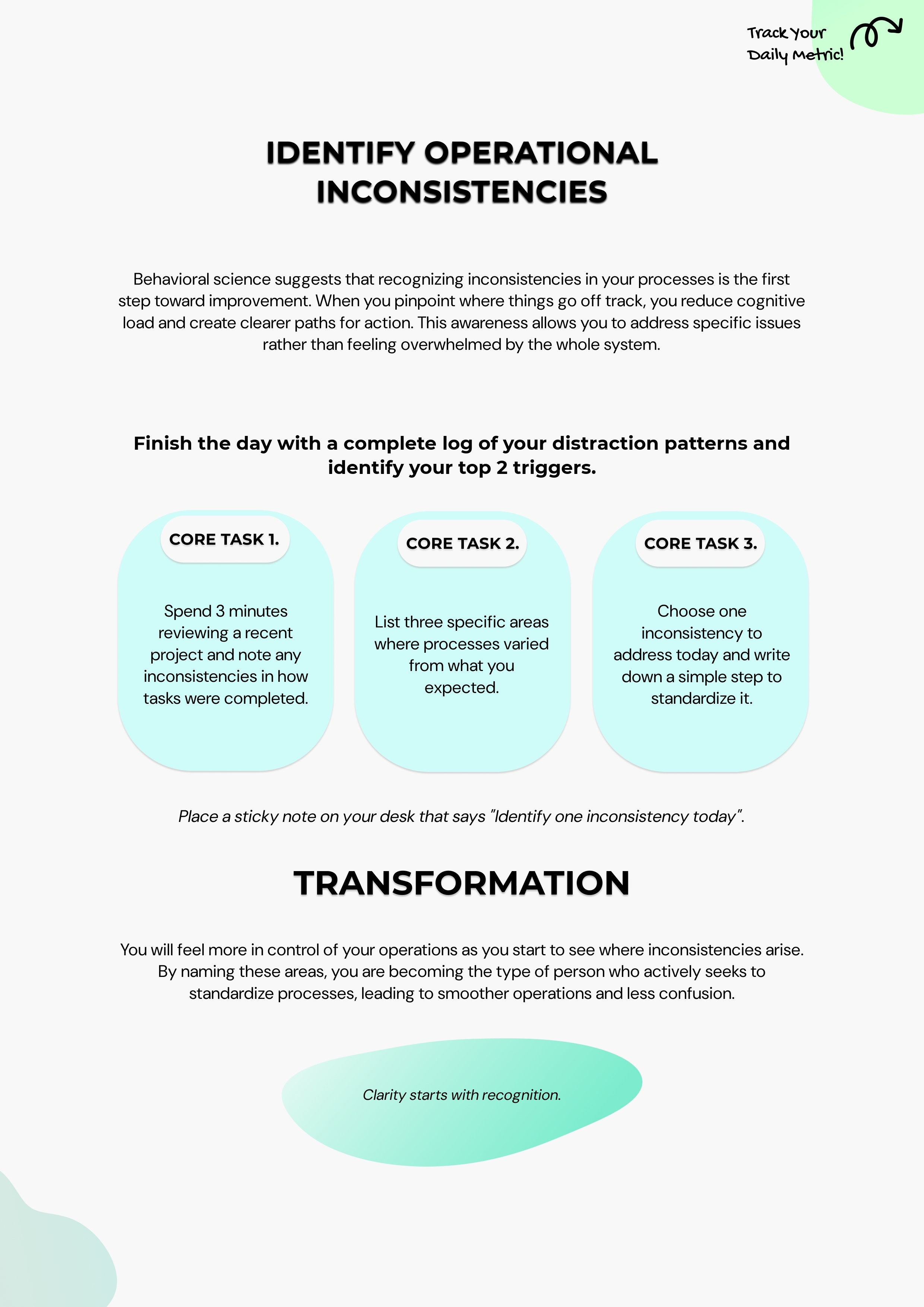 Track Your Daily Metric!

IDENTIFY OPERATIONAL INCONSISTENCIES

Behavioral science suggests that recognizing inconsistencies in your processes is the first step toward improvement. When you pinpoint where things go off track, you reduce cognitive load and create clearer paths for action. This awareness allows you to address specific issues rather than feeling overwhelmed by the whole system.

Finish the day with a complete log of your distraction patterns and identify your top 2 triggers.

CORE TASK 1.

Spend 3 minutes reviewing a recent project and note any inconsistencies in how tasks were completed.

CORE TASK 2.

List three specific areas where processes varied from what you expected.

CORE TASK 3.

Choose one inconsistency to address today and write down a simple step to standardize it.

Place a sticky note on your desk that says "Identify one inconsistency today".

TRANSFORMATION

You will feel more in control of your operations as you start to see where inconsistencies arise. By naming these areas, you are becoming the type of person who actively seeks to standardize processes, leading to smoother operations and less confusion.

Clarity starts with recognition.